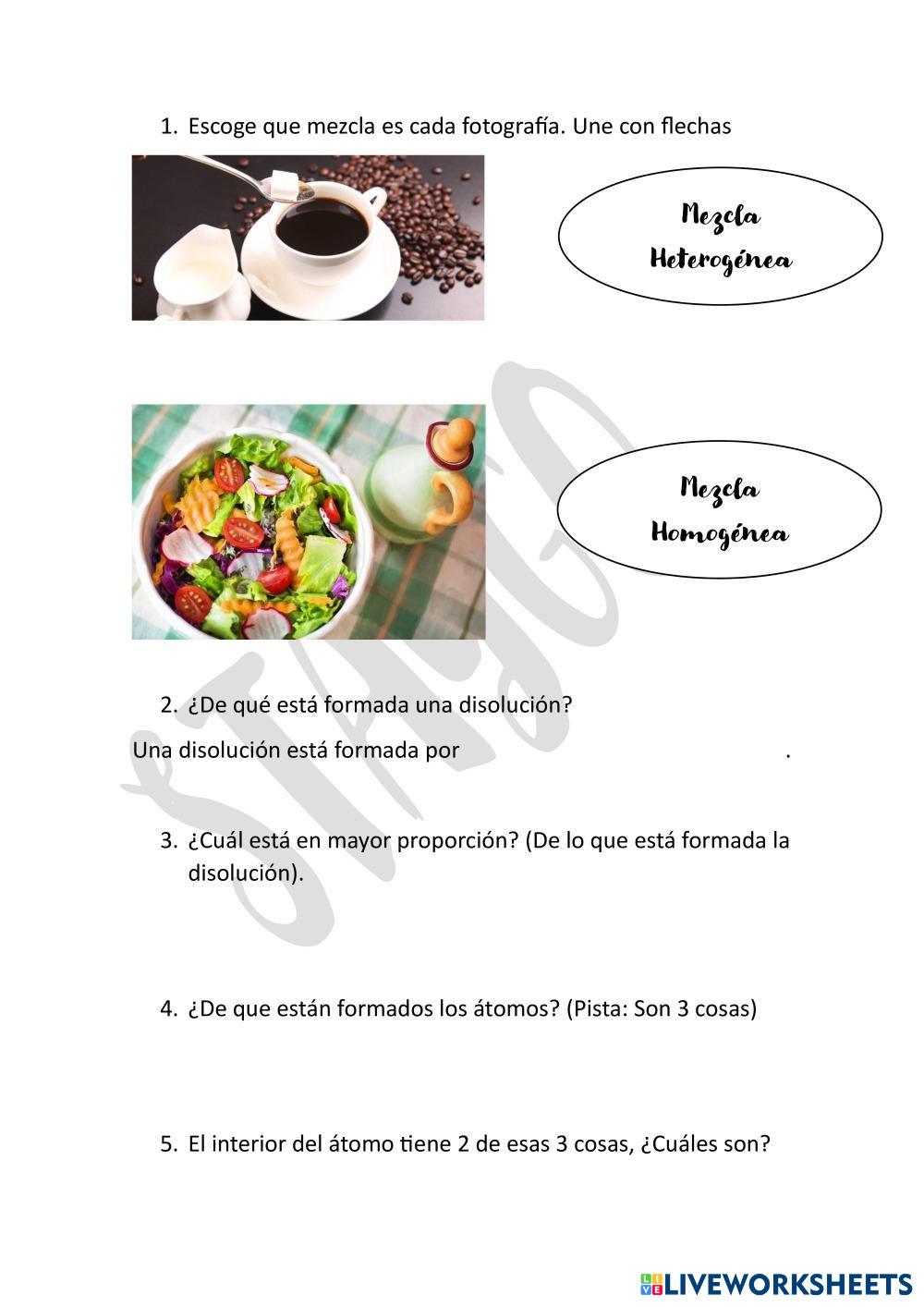 1. Escoge que mezcla es cada fotografía. Une con flechas

Mezcla Heterogénea

Mezcla Homogénea

STAGO

2. ¿De qué está formada una disolución?

Una disolución está formada por .

3. ¿Cuál está en mayor proporción? (De lo que está formada la disolución).

4. ¿De que están formados los átomos? (Pista: Son 3 cosas)

5. El interior del átomo tiene 2 de esas 3 cosas, ¿Cuáles son?

LIVEWORKSHEETS